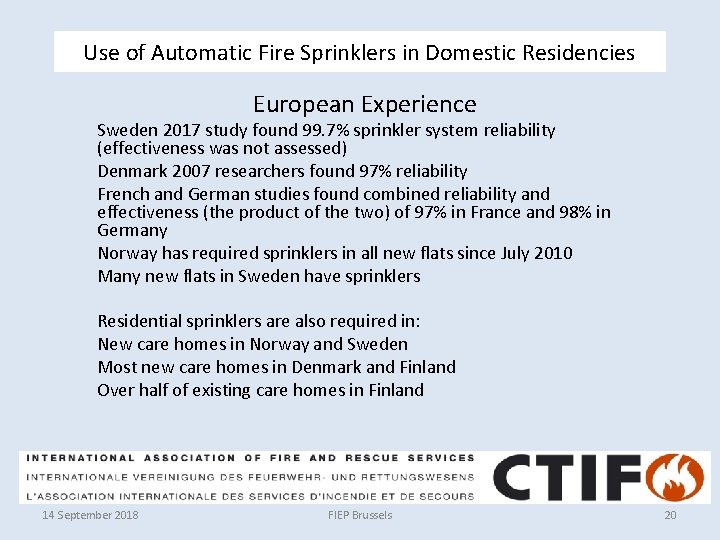 Use of Automatic Fire Sprinklers in Domestic Residencies

European Experience

Sweden 2017 study found 99.7% sprinkler system reliability (effectiveness was not assessed)

Denmark 2007 researchers found 97% reliability

French and German studies found combined reliability and effectiveness (the product of the two) of 97% in France and 98% in Germany

Norway has required sprinklers in all new flats since July 2010

Many new flats in Sweden have sprinklers

Residential sprinklers are also required in:

New care homes in Norway and Sweden

Most new care homes in Denmark and Finland

Over half of existing care homes in Finland

INTERNATIONAL ASSOCIATION OF FIRE AND RESCUE SERVICES
INTERNATIONALE VEREINIGUNG DES FEUERWEHR- UND RETTUNGSWESENS
L'ASSOCIATION INTERNATIONALE DES SERVICES D'INCENDIE ET DE SECOURS

CTIF

14 September 2018

FIEP Brussels

20